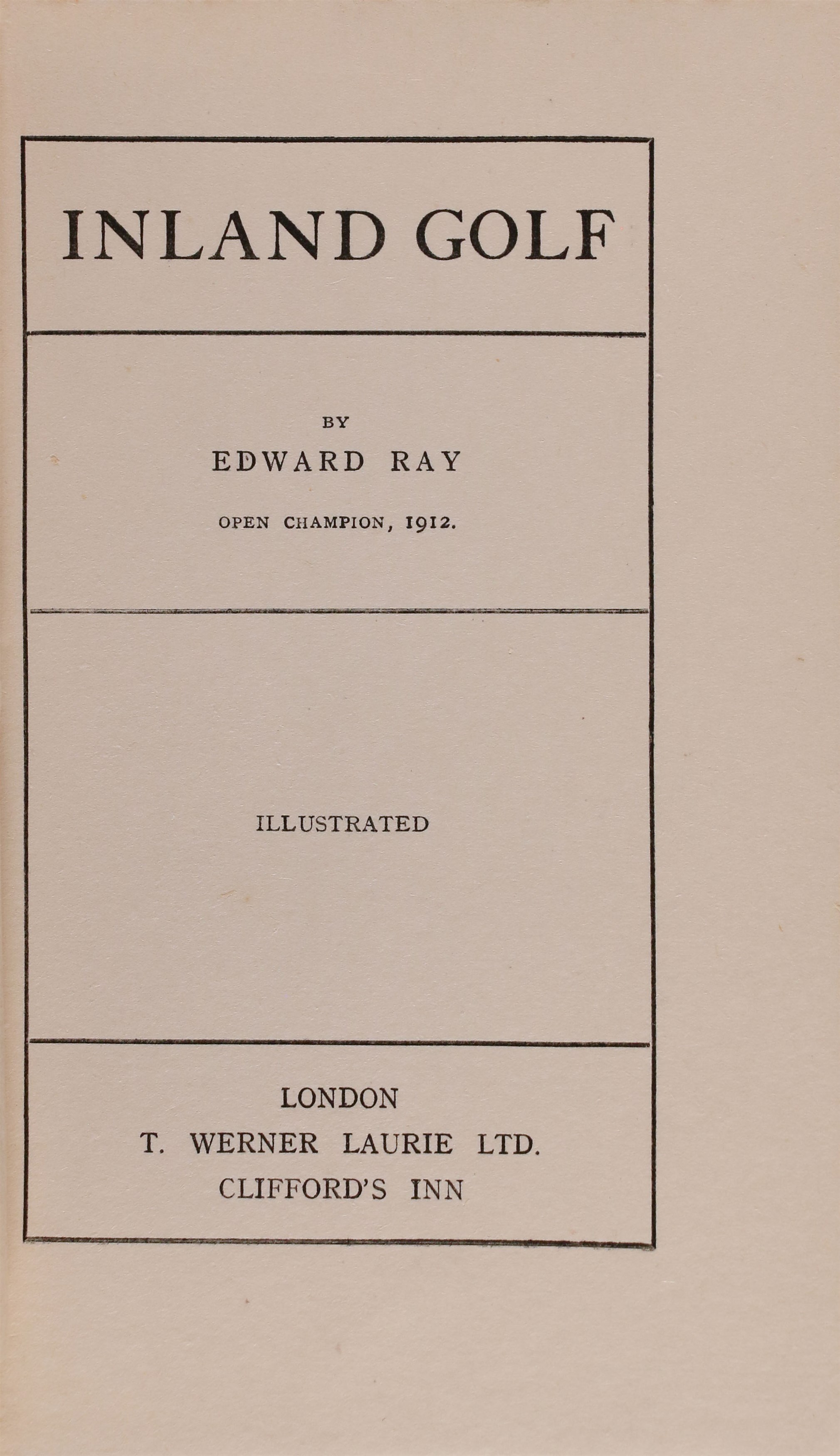 INLAND GOLF

BY

EDWARD RAY

OPEN CHAMPION, 1912.

ILLUSTRATED

LONDON

T. WERNER LAURIE LTD.

CLIFFORD'S INN